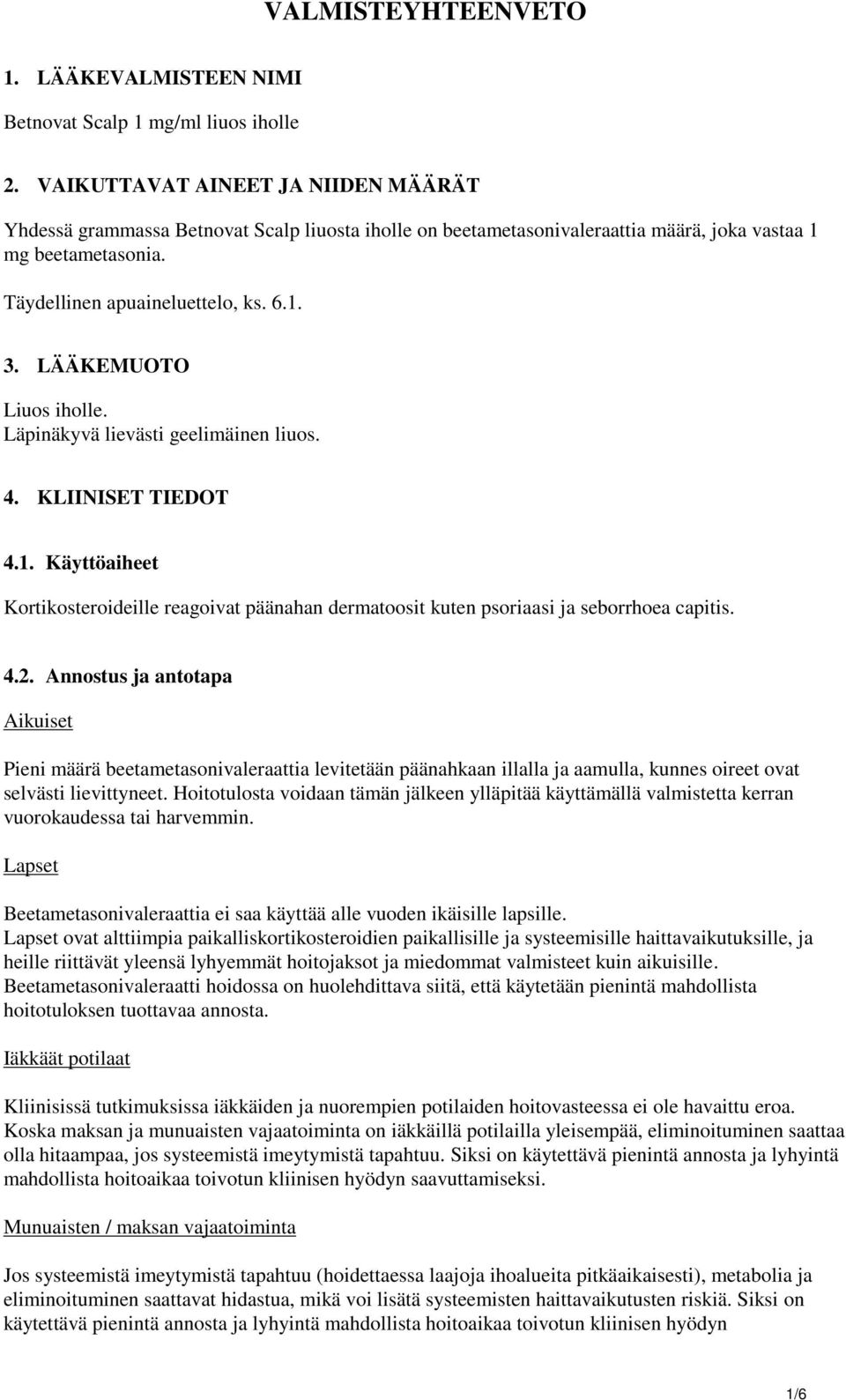 VALMISTEYHTEENVETO

1. LÄÄKEVALMISTEEN NIMI

Betnovat Scalp 1 mg/ml liuos iholle

2. VAIKUTTAVAT AINEET JA NIIDEN MÄÄRÄT

Yhdessä grammassa Betnovat Scalp liuosta iholle on beetametasonivaleraattia määrä, joka vastaa 1 mg beetametasonia.

Täydellinen apuaineluettelo, ks. 6.1.

3. LÄÄKEMUOTO

Liuos iholle.
Läpinäkyvä lievästi geelimäinen liuos.

4. KLIINISET TIEDOT

4.1. Käyttöaiheet

Kortikosteroideille reagoivat päänahan dermatoosit kuten psoriaasi ja seborrhoea capitis.

4.2. Annostus ja antotapa

Aikuiset

Pieni määrä beetametasonivaleraattia levitetään päänahkaan illalla ja aamulla, kunnes oireet ovat selvästi lievittyneet. Hoitotulosta voidaan tämän jälkeen ylläpitää käyttämällä valmistetta kerran vuorokaudessa tai harvemmin.

Lapset

Beetametasonivaleraattia ei saa käyttää alle vuoden ikäisille lapsille.
Lapset ovat alttiimpia paikalliskortikosteroidien paikallisille ja systeemisille haittavaikutuksille, ja heille riittävät yleensä lyhyemmät hoitojaksot ja miedommat valmisteet kuin aikuisille.
Beetametasonivaleraatti hoidossa on huolehdittava siitä, että käytetään pienintä mahdollista hoitotuloksen tuottavaa annosta.

Iäkkäät potilaat

Kliinisissä tutkimuksissa iäkkäiden ja nuorempien potilaiden hoitovasteessa ei ole havaittu eroa.
Koska maksan ja munuaisten vajaatoiminta on iäkkäillä potilailla yleisempää, eliminoituminen saattaa olla hitaampaa, jos systeemistä imeytymistä tapahtuu. Siksi on käytettävä pienintä annosta ja lyhyintä mahdollista hoitoaikaa toivotun kliinisen hyödyn saavuttamiseksi.

Munuaisten / maksan vajaatoiminta

Jos systeemistä imeytymistä tapahtuu (hoidettaessa laajoja ihoalueita pitkäaikaisesti), metabolia ja eliminoituminen saattavat hidastua, mikä voi lisätä systeemisten haittavaikutusten riskiä. Siksi on käytettävä pienintä annosta ja lyhyintä mahdollista hoitoaikaa toivotun kliinisen hyödyn

1/6